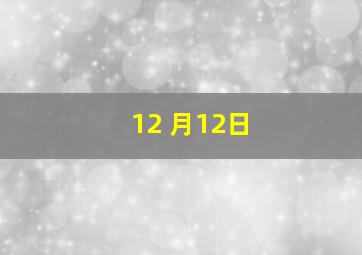 12 月12日